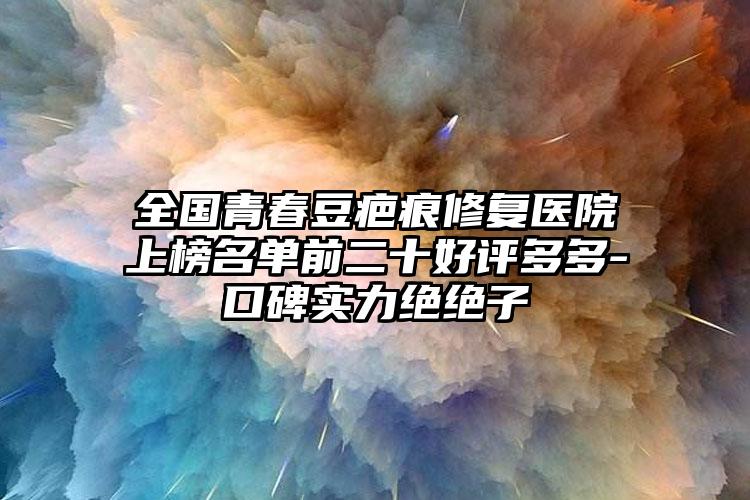 全国青春豆疤痕修复医院上榜名单前二十好评多多-口碑实力绝绝子